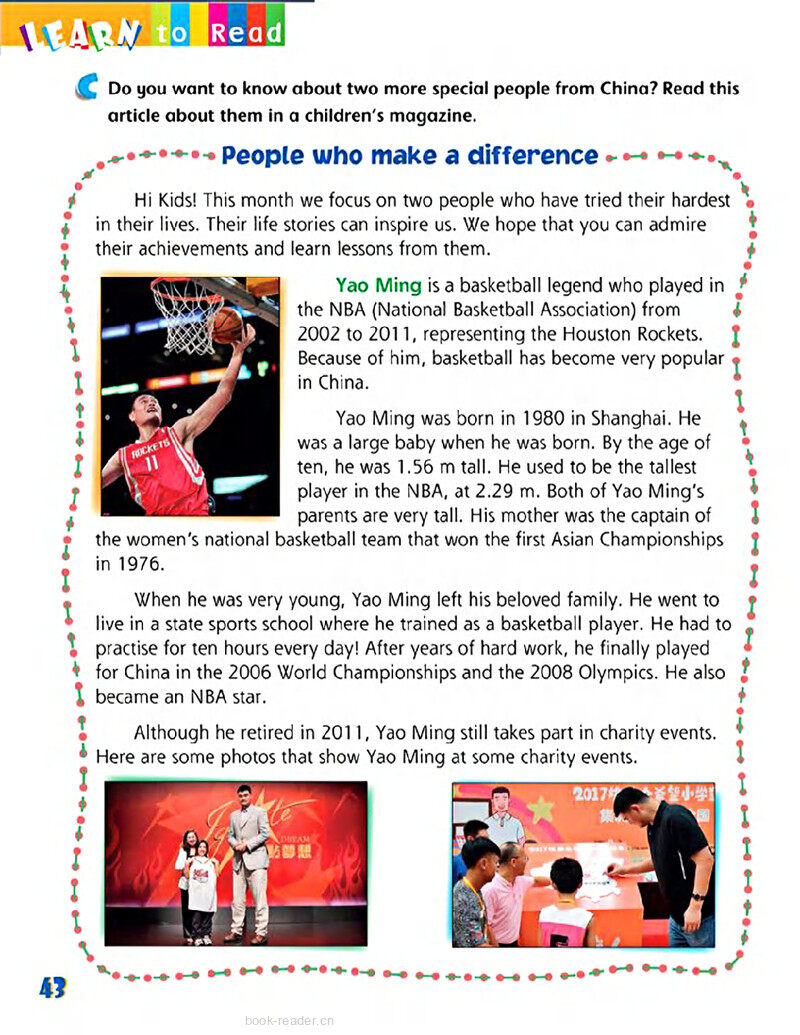 LEARN to Read

C Do you want to know about two more special people from China? Read this article about them in a children's magazine.

People who make a difference

Hi Kids! This month we focus on two people who have tried their hardest in their lives. Their life stories can inspire us. We hope that you can admire their achievements and learn lessons from them.

Yao Ming is a basketball legend who played in the NBA (National Basketball Association) from 2002 to 2011, representing the Houston Rockets. Because of him, basketball has become very popular in China.

Yao Ming was born in 1980 in Shanghai. He was a large baby when he was born. By the age of ten, he was 1.56 m tall. He used to be the tallest player in the NBA, at 2.29 m. Both of Yao Ming's parents are very tall. His mother was the captain of the women's national basketball team that won the first Asian Championships in 1976.

When he was very young, Yao Ming left his beloved family. He went to live in a state sports school where he trained as a basketball player. He had to practise for ten hours every day! After years of hard work, he finally played for China in the 2006 World Championships and the 2008 Olympics. He also became an NBA star.

Although he retired in 2011, Yao Ming still takes part in charity events. Here are some photos that show Yao Ming at some charity events.

43

book-reader.cn